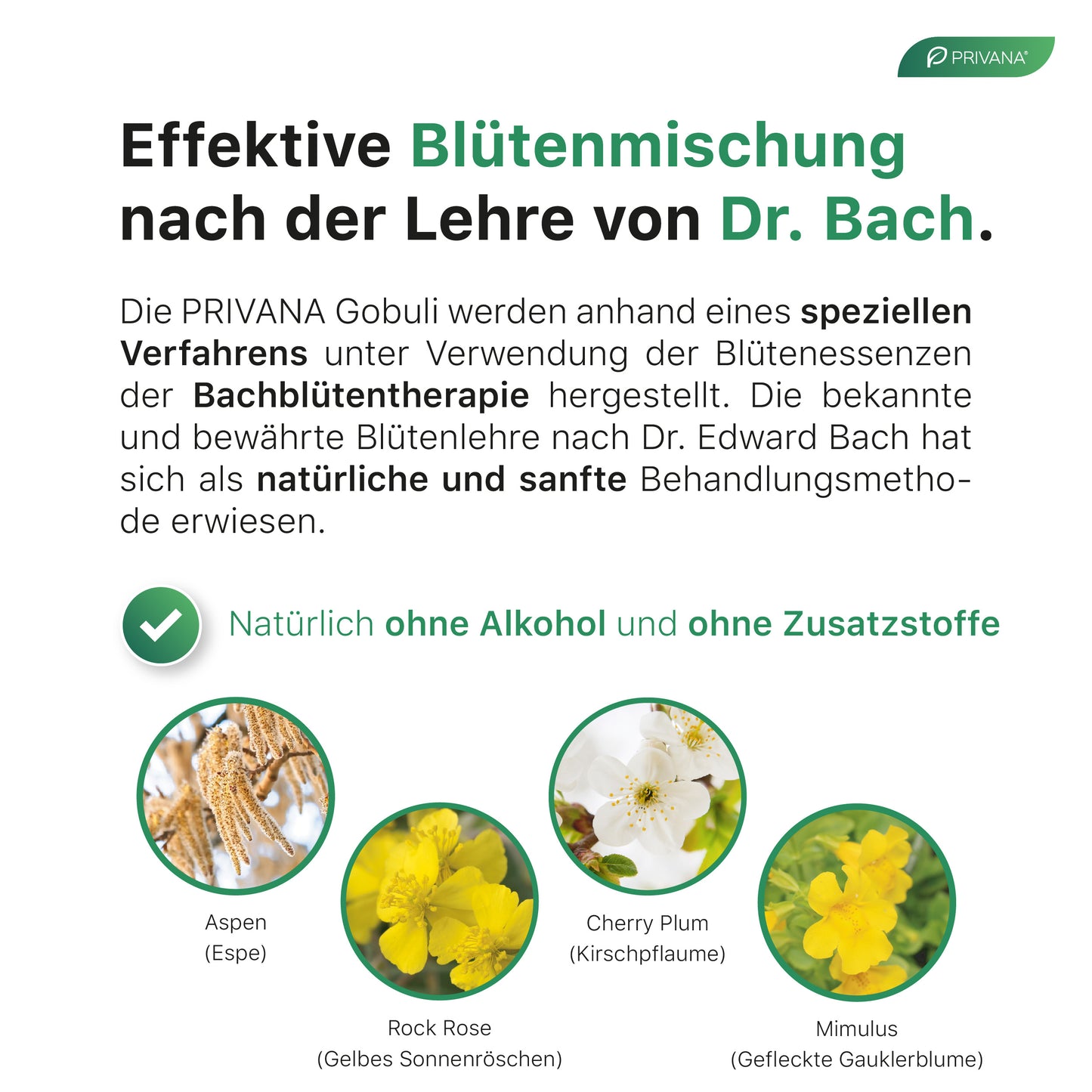 PRIVANA®

Effektive Blütenmischung nach der Lehre von Dr. Bach.

Die PRIVANA Gobuli werden anhand eines speziellen Verfahrens unter Verwendung der Blütenessenzen der Bachblütentherapie hergestellt. Die bekannte und bewährte Blütenlehre nach Dr. Edward Bach hat sich als natürliche und sanfte Behandlungsmethode erwiesen.

Natürlich ohne Alkohol und ohne Zusatzstoffe

Aspen
(Espe)

Rock Rose
(Gelbes Sonnenröschen)

Cherry Plum
(Kirschpflaume)

Mimulus
(Gefleckte Gauklerblume)